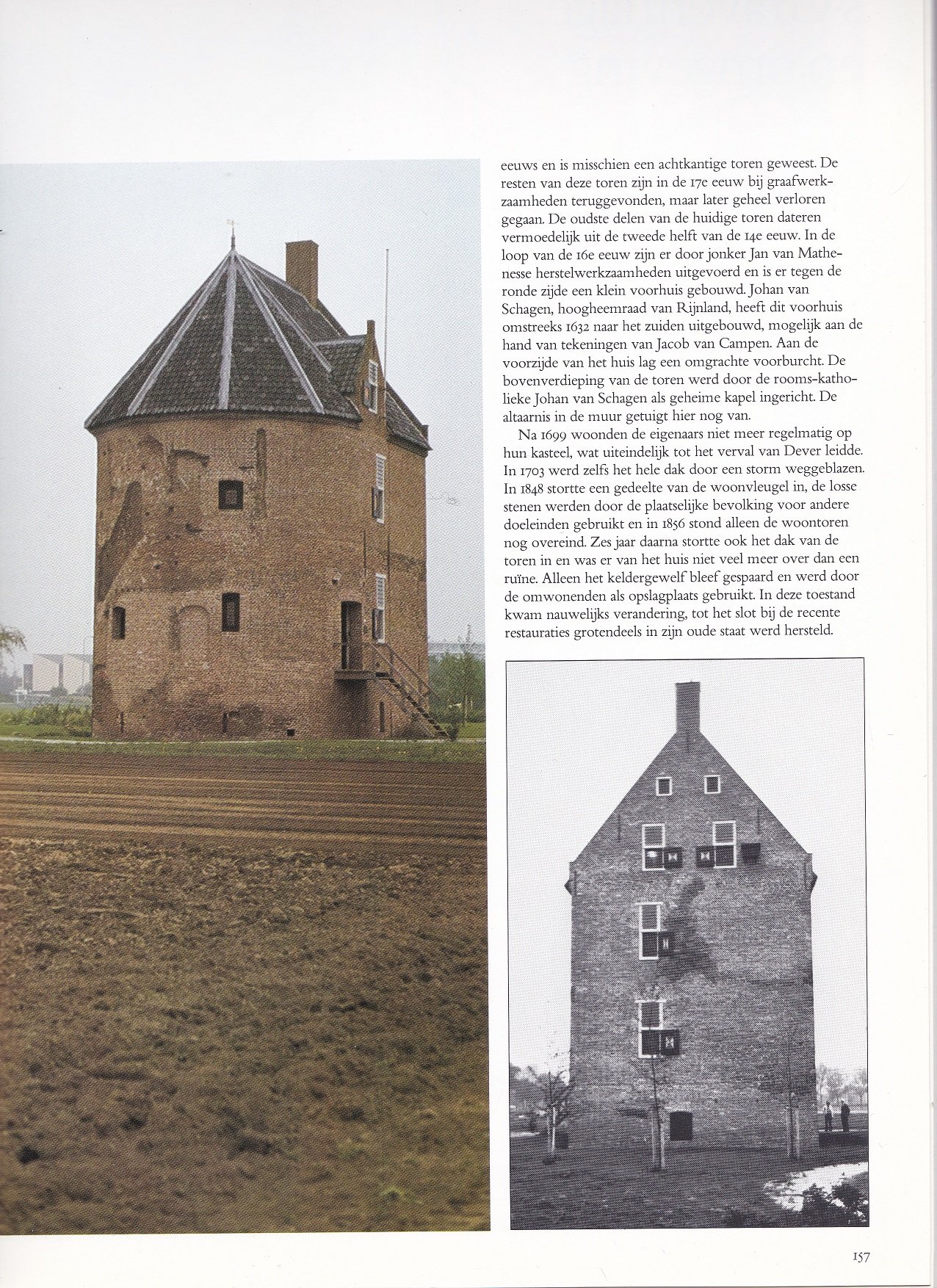 eeuws en is misschien een achtkantige toren geweest. De resten van deze toren zijn in de 17e eeuw bij graafwerkzaamheden teruggevonden, maar later geheel verloren gegaan. De oudste delen van de huidige toren dateren vermoedelijk uit de tweede helft van de 14e eeuw. In de loop van de 16e eeuw zijn er door jonker Jan van Mathenesse herstelwerkzaamheden uitgevoerd en is er tegen de ronde zijde een klein voorhuis gebouwd. Johan van Schagen, hoogheemraad van Rijnland, heeft dit voorhuis omstreeks 1632 naar het zuiden uitgebouwd, mogelijk aan de hand van tekeningen van Jacob van Campen. Aan de voorzijde van het huis lag een omgrachte voorburcht. De bovenverdieping van de toren werd door de rooms-katholieke Johan van Schagen als geheime kapel ingericht. De altaarnis in de muur getuigt hier nog van.

Na 1699 woonden de eigenaars niet meer regelmatig op hun kasteel, wat uiteindelijk tot het verval van Dever leidde. In 1703 werd zelfs het hele dak door een storm weggeblazen. In 1848 stortte een gedeelte van de woonvleugel in, de losse stenen werden door de plaatselijke bevolking voor andere doeleinden gebruikt en in 1856 stond alleen de woontoren nog overeind. Zes jaar daarna stortte ook het dak van de toren in en was er van het huis niet veel meer over dan een ruïne. Alleen het keldergewelf bleef gespaard en werd door de omwonenden als opslagplaats gebruikt. In deze toestand kwam nauwelijks verandering, tot het slot bij de recente restauraties grotendeels in zijn oude staat werd hersteld.

157